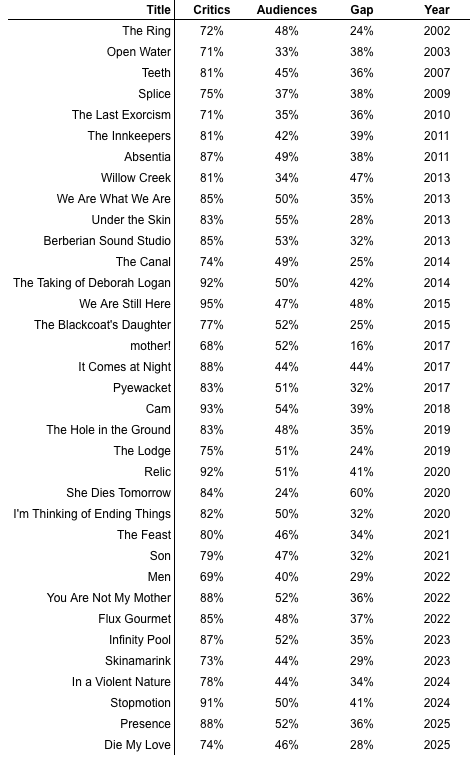 | Title | Critics | Audiences | Gap | Year |
|---|---|---|---|---|
| The Ring | 72% | 48% | 24% | 2002 |
| Open Water | 71% | 33% | 38% | 2003 |
| Teeth | 81% | 45% | 36% | 2007 |
| Splice | 75% | 37% | 38% | 2009 |
| The Last Exorcism | 71% | 35% | 36% | 2010 |
| The Innkeepers | 81% | 42% | 39% | 2011 |
| Absentia | 87% | 49% | 38% | 2011 |
| Willow Creek | 81% | 34% | 47% | 2013 |
| We Are What We Are | 85% | 50% | 35% | 2013 |
| Under the Skin | 83% | 55% | 28% | 2013 |
| Berberian Sound Studio | 85% | 53% | 32% | 2013 |
| The Canal | 74% | 49% | 25% | 2014 |
| The Taking of Deborah Logan | 92% | 50% | 42% | 2014 |
| We Are Still Here | 95% | 47% | 48% | 2015 |
| The Blackcoat's Daughter | 77% | 52% | 25% | 2015 |
| mother! | 68% | 52% | 16% | 2017 |
| It Comes at Night | 88% | 44% | 44% | 2017 |
| Pyewacket | 83% | 51% | 32% | 2017 |
| Cam | 93% | 54% | 39% | 2018 |
| The Hole in the Ground | 83% | 48% | 35% | 2019 |
| The Lodge | 75% | 51% | 24% | 2019 |
| Relic | 92% | 51% | 41% | 2020 |
| She Dies Tomorrow | 84% | 24% | 60% | 2020 |
| I'm Thinking of Ending Things | 82% | 50% | 32% | 2020 |
| The Feast | 80% | 46% | 34% | 2021 |
| Son | 79% | 47% | 32% | 2021 |
| Men | 69% | 40% | 29% | 2022 |
| You Are Not My Mother | 88% | 52% | 36% | 2022 |
| Flux Gourmet | 85% | 48% | 37% | 2022 |
| Infinity Pool | 87% | 52% | 35% | 2023 |
| Skinamarink | 73% | 44% | 29% | 2023 |
| In a Violent Nature | 78% | 44% | 34% | 2024 |
| Stopmotion | 91% | 50% | 41% | 2024 |
| Presence | 88% | 52% | 36% | 2025 |
| Die My Love | 74% | 46% | 28% | 2025 |